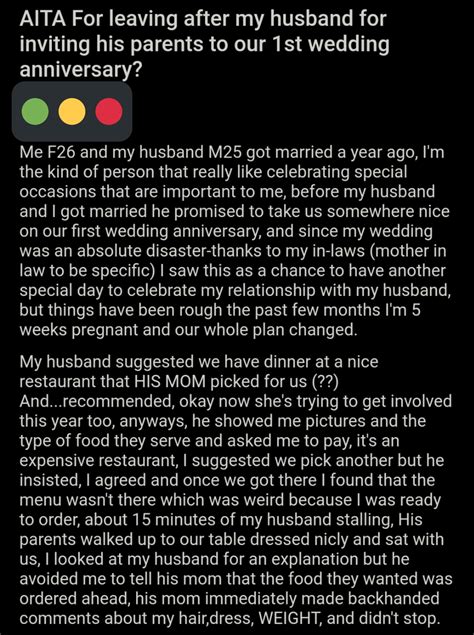 AITA For leaving after my husband for inviting his parents to our 1st wedding anniversary?

Me F26 and my husband M25 got married a year ago, I'm the kind of person that really like celebrating special occasions that are important to me, before my husband and I got married he promised to take us somewhere nice on our first wedding anniversary, and since my wedding was an absolute disaster-thanks to my in-laws (mother in law to be specific) I saw this as a chance to have another special day to celebrate my relationship with my husband, but things have been rough the past few months I'm 5 weeks pregnant and our whole plan changed.

My husband suggested we have dinner at a nice restaurant that HIS MOM picked for us (??) And...recommended, okay now she's trying to get involved this year too, anyways, he showed me pictures and the type of food they serve and asked me to pay, it's an expensive restaurant, I suggested we pick another but he insisted, I agreed and once we got there I found that the menu wasn't there which was weird because I was ready to order, about 15 minutes of my husband stalling, His parents walked up to our table dressed nicly and sat with us, I looked at my husband for an explanation but he avoided me to tell his mom that the food they wanted was ordered ahead, his mom immediately made backhanded comments about my hair,dress, WEIGHT, and didn't stop.